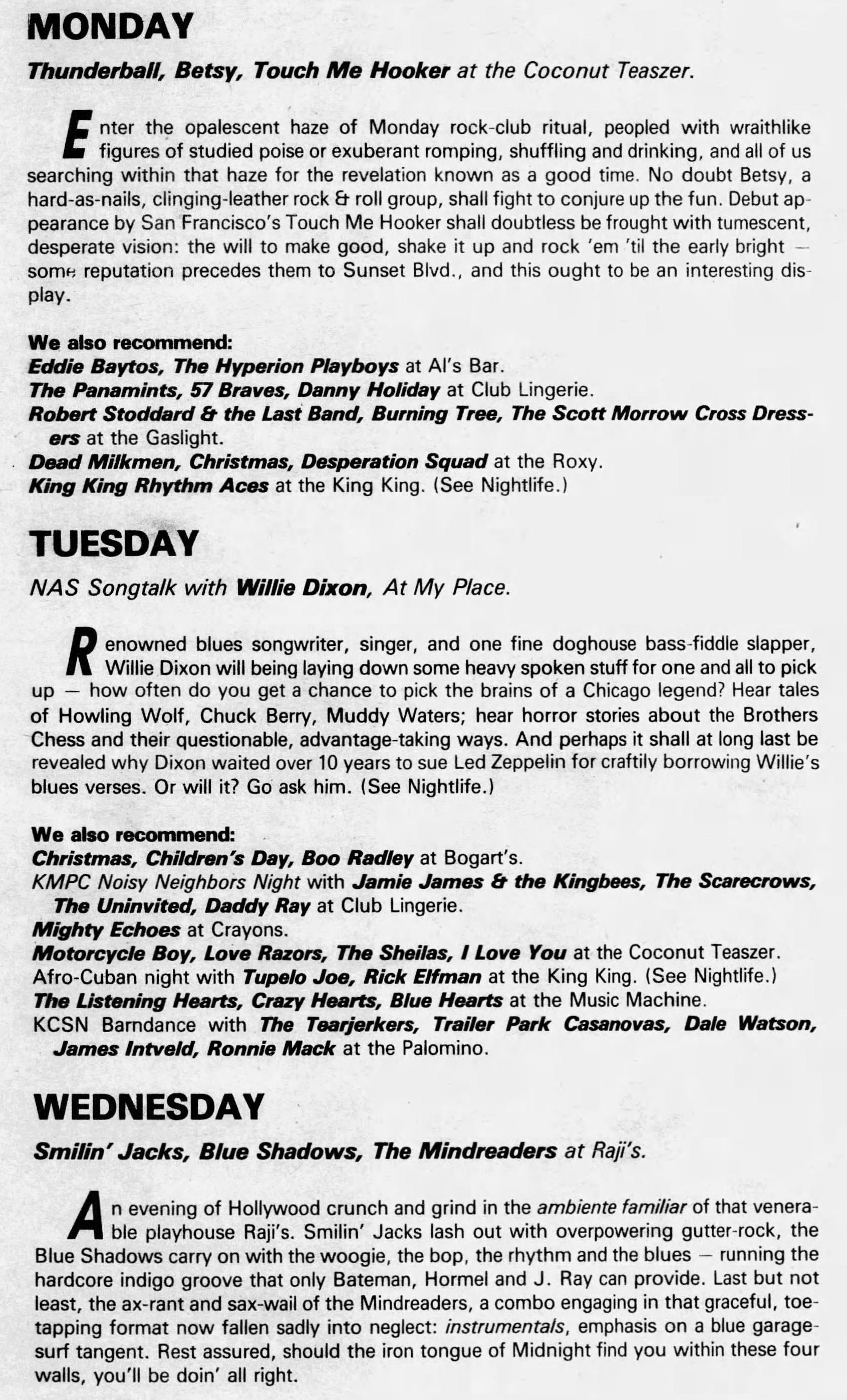 MONDAY

Thunderball, Betsy, Touch Me Hooker at the Coconut Teaszer.

Enter the opalescent haze of Monday rock-club ritual, peopled with wraithlike figures of studied poise or exuberant romping, shuffling and drinking, and all of us searching within that haze for the revelation known as a good time. No doubt Betsy, a hard-as-nails, clinging-leather rock & roll group, shall fight to conjure up the fun. Debut appearance by San Francisco's Touch Me Hooker shall doubtless be frought with tumescent, desperate vision: the will to make good, shake it up and rock 'em 'til the early bright — some reputation precedes them to Sunset Blvd., and this ought to be an interesting display.

We also recommend:
Eddie Baytos, The Hyperion Playboys at Al's Bar.
The Panamints, 57 Braves, Danny Holiday at Club Lingerie.
Robert Stoddard & the Last Band, Burning Tree, The Scott Morrow Cross Dressers at the Gaslight.
Dead Milkmen, Christmas, Desperation Squad at the Roxy.
King King Rhythm Aces at the King King. (See Nightlife.)

TUESDAY

NAS Songtalk with Willie Dixon, At My Place.

Renowned blues songwriter, singer, and one fine doghouse bass-fiddle slapper, Willie Dixon will being laying down some heavy spoken stuff for one and all to pick up — how often do you get a chance to pick the brains of a Chicago legend? Hear tales of Howling Wolf, Chuck Berry, Muddy Waters; hear horror stories about the Brothers Chess and their questionable, advantage-taking ways. And perhaps it shall at long last be revealed why Dixon waited over 10 years to sue Led Zeppelin for craftily borrowing Willie's blues verses. Or will it? Go ask him. (See Nightlife.)

We also recommend:
Christmas, Children's Day, Boo Radley at Bogart's.
KMPC Noisy Neighbors Night with Jamie James & the Kingbees, The Scarecrows, The Uninvited, Daddy Ray at Club Lingerie.
Mighty Echoes at Crayons.
Motorcycle Boy, Love Razors, The Sheilas, I Love You at the Coconut Teaszer.
Afro-Cuban night with Tupelo Joe, Rick Elfman at the King King. (See Nightlife.)
The Listening Hearts, Crazy Hearts, Blue Hearts at the Music Machine.
KCSN Barndance with The Tearjerkers, Trailer Park Casanovas, Dale Watson, James Intveld, Ronnie Mack at the Palomino.

WEDNESDAY

Smilin' Jacks, Blue Shadows, The Mindreaders at Raji's.

An evening of Hollywood crunch and grind in the ambiente familiar of that venerable playhouse Raji's. Smilin' Jacks lash out with overpowering gutter-rock, the Blue Shadows carry on with the woogie, the bop, the rhythm and the blues — running the hardcore indigo groove that only Bateman, Hormel and J. Ray can provide. Last but not least, the ax-rant and sax-wail of the Mindreaders, a combo engaging in that graceful, toe-tapping format now fallen sadly into neglect: instrumentals, emphasis on a blue garage-surf tangent. Rest assured, should the iron tongue of Midnight find you within these four walls, you'll be doin' all right.